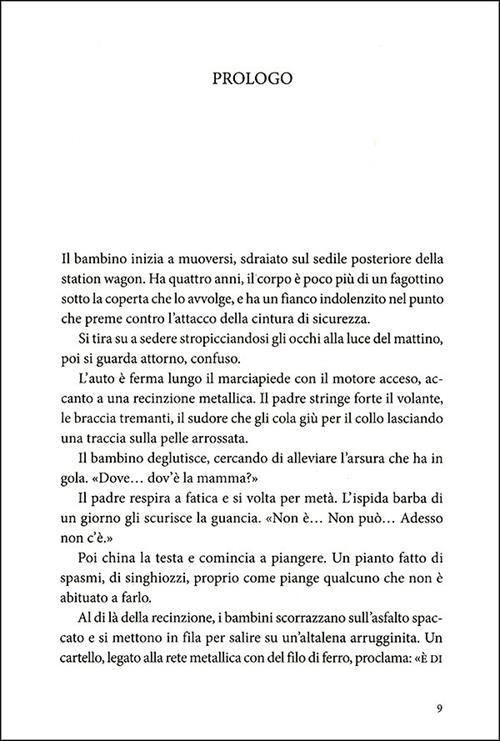 PROLOGO

Il bambino inizia a muoversi, sdraiato sul sedile posteriore della station wagon. Ha quattro anni, il corpo è poco più di un fagottino sotto la coperta che lo avvolge, e ha un fianco indolenzito nel punto che preme contro l'attacco della cintura di sicurezza.

Si tira su a sedere stropicciandosi gli occhi alla luce del mattino, poi si guarda attorno, confuso.

L'auto è ferma lungo il marciapiede con il motore acceso, accanto a una recinzione metallica. Il padre stringe forte il volante, le braccia tremanti, il sudore che gli cola giù per il collo lasciando una traccia sulla pelle arrossata.

Il bambino deglutisce, cercando di alleviare l'arsura che ha in gola. «Dove… dov'è la mamma?»

Il padre respira a fatica e si volta per metà. L'ispida barba di un giorno gli scurisce la guancia. «Non è… Non può… Adesso non c'è.»

Poi china la testa e comincia a piangere. Un pianto fatto di spasmi, di singhiozzi, proprio come piange qualcuno che non è abituato a farlo.

Al di là della recinzione, i bambini scorrazzano sull'asfalto spaccato e si mettono in fila per salire su un'altalena arrugginita. Un cartello, legato alla rete metallica con del filo di ferro, proclama: «È DI

9